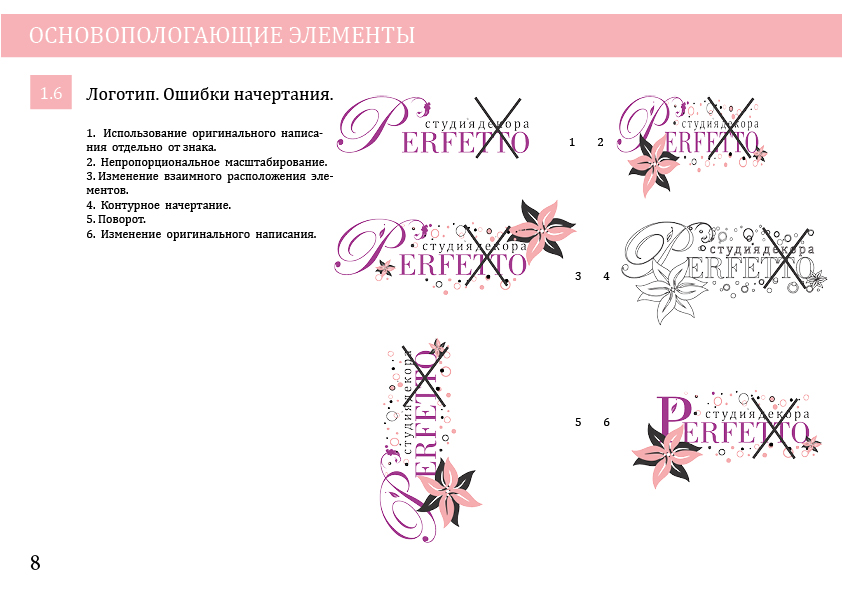 ОСНОВОПОЛОГАЮЩИЕ ЭЛЕМЕНТЫ

1.6

Логотип. Ошибки начертания.

1. Использование оригинального написания отдельно от знака.
2. Непропорциональное масштабирование.
3. Изменение взаимного расположения элементов.
4. Контурное начертание.
5. Поворот.
6. Изменение оригинального написания.

студия декора
PERFETTO

1

2

студия декора
PERFETTO

студия декора
PERFETTO

3

4

студия декора
PERFETTO

студия декора
PERFETTO

5

6

студия декора
PERFETTO

8